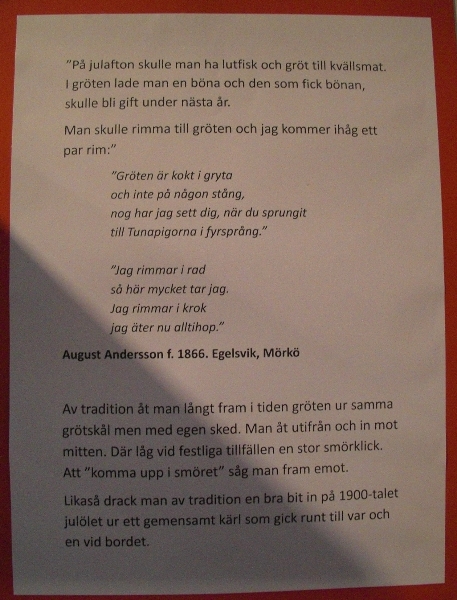 ”På julafton skulle man ha lutfisk och gröt till kvällsmat. I gröten lade man en böna och den som fick bönan, skulle bli gift under nästa år.

Man skulle rimma till gröten och jag kommer ihåg ett par rim:”

”Gröten är kokt i gryta
och inte på någon stång,
nog har jag sett dig, när du sprungit
till Tunapigorna i fyrsprång.”

”Jag rimmar i rad
så här mycket tar jag.
Jag rimmar i krok
jag äter nu alltihop.”

August Andersson f. 1866. Egelsvik, Mörkö

Av tradition åt man långt fram i tiden gröten ur samma grötskål men med egen sked. Man åt utifrån och in mot mitten. Där låg vid festliga tillfällen en stor smörklick. Att ”komma upp i smöret” såg man fram emot.

Likaså drack man av tradition en bra bit in på 1900-talet julölet ur ett gemensamt kärl som gick runt till var och en vid bordet.